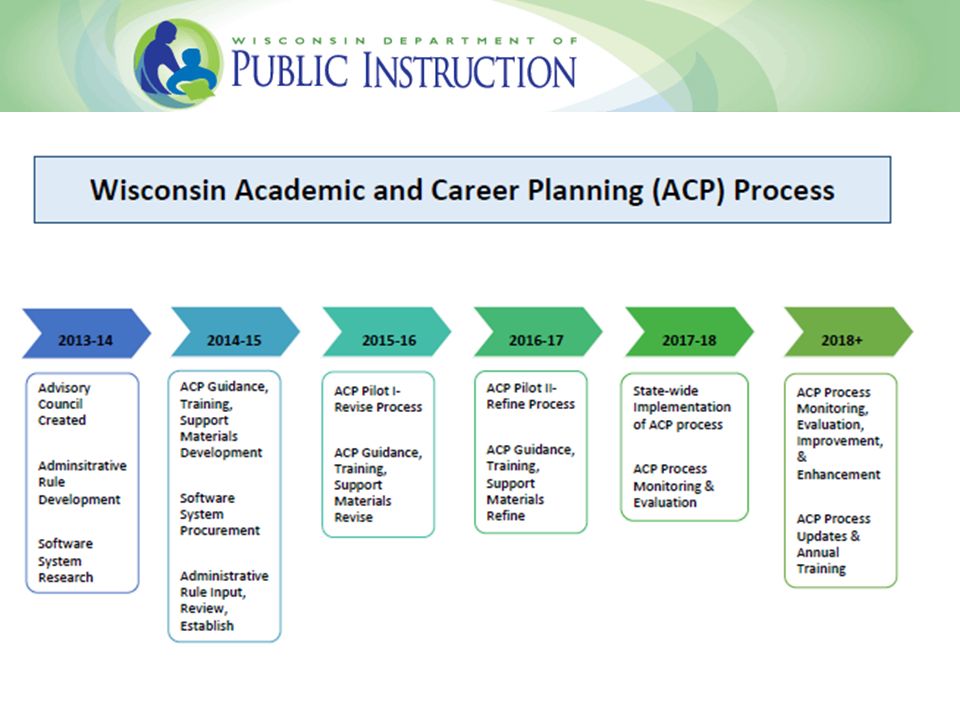 WISCONSIN DEPARTMENT OF PUBLIC INSTRUCTION

Wisconsin Academic and Career Planning (ACP) Process

2013-14

Advisory Council Created

Adminsitrative Rule Development

Software System Research

2014-15

ACP Guidance, Training, Support Materials Development

Software System Procurement

Administrative Rule Input, Review, Establish

2015-16

ACP Pilot I- Revise Process

ACP Guidance, Training, Support Materials Revise

2016-17

ACP Pilot II- Refine Process

ACP Guidance, Training, Support Materials Refine

2017-18

State-wide Implementation of ACP process

ACP Process Monitoring & Evaluation

2018+

ACP Process Monitoring, Evaluation, Improvement, & Enhancement

ACP Process Updates & Annual Training